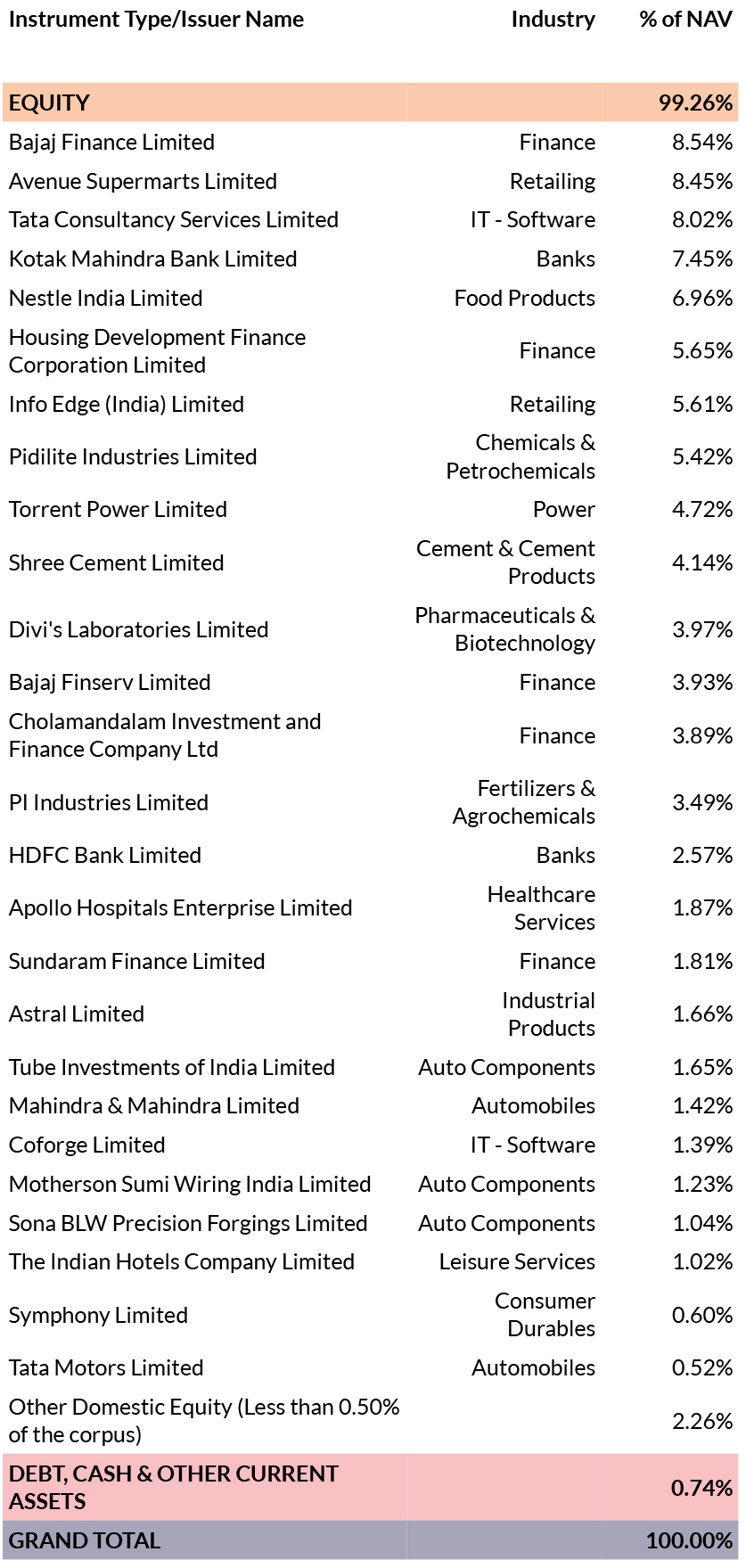 | Instrument Type/Issuer Name | Industry | % of NAV |
|---|---|---|
| EQUITY | | 99.26% |
| Bajaj Finance Limited | Finance | 8.54% |
| Avenue Supermarts Limited | Retailing | 8.45% |
| Tata Consultancy Services Limited | IT - Software | 8.02% |
| Kotak Mahindra Bank Limited | Banks | 7.45% |
| Nestle India Limited | Food Products | 6.96% |
| Housing Development Finance Corporation Limited | Finance | 5.65% |
| Info Edge (India) Limited | Retailing | 5.61% |
| Pidilite Industries Limited | Chemicals & Petrochemicals | 5.42% |
| Torrent Power Limited | Power | 4.72% |
| Shree Cement Limited | Cement & Cement Products | 4.14% |
| Divi's Laboratories Limited | Pharmaceuticals & Biotechnology | 3.97% |
| Bajaj Finserv Limited | Finance | 3.93% |
| Cholamandalam Investment and Finance Company Ltd | Finance | 3.89% |
| PI Industries Limited | Fertilizers & Agrochemicals | 3.49% |
| HDFC Bank Limited | Banks | 2.57% |
| Apollo Hospitals Enterprise Limited | Healthcare Services | 1.87% |
| Sundaram Finance Limited | Finance | 1.81% |
| Astral Limited | Industrial Products | 1.66% |
| Tube Investments of India Limited | Auto Components | 1.65% |
| Mahindra & Mahindra Limited | Automobiles | 1.42% |
| Coforge Limited | IT - Software | 1.39% |
| Motherson Sumi Wiring India Limited | Auto Components | 1.23% |
| Sona BLW Precision Forgings Limited | Auto Components | 1.04% |
| The Indian Hotels Company Limited | Leisure Services | 1.02% |
| Symphony Limited | Consumer Durables | 0.60% |
| Tata Motors Limited | Automobiles | 0.52% |
| Other Domestic Equity (Less than 0.50% of the corpus) | | 2.26% |
| DEBT, CASH & OTHER CURRENT ASSETS | | 0.74% |
| GRAND TOTAL | | 100.00% |